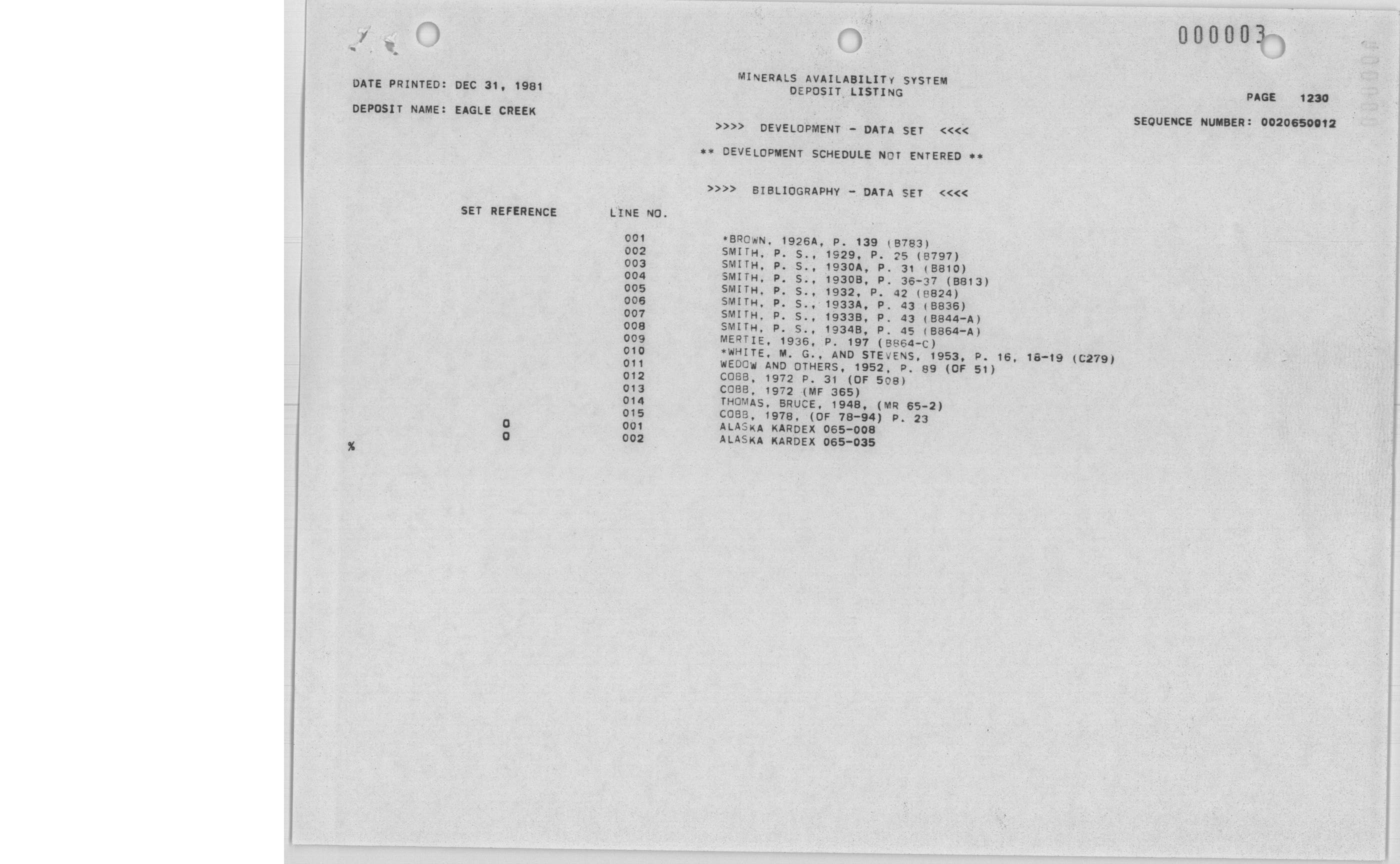 000003

DATE PRINTED: DEC 31, 1981

MINERALS AVAILABILITY SYSTEM
DEPOSIT LISTING

PAGE 1230

DEPOSIT NAME: EAGLE CREEK

SEQUENCE NUMBER: 0020650012

>>>> DEVELOPMENT - DATA SET <<<<

** DEVELOPMENT SCHEDULE NOT ENTERED **

>>>> BIBLIOGRAPHY - DATA SET <<<<

| SET REFERENCE | LINE NO. | |
|---|---|---|
| | 001 | *BROWN, 1926A, P. 139 (B783) |
| | 002 | SMITH, P. S., 1929, P. 25 (B797) |
| | 003 | SMITH, P. S., 1930A, P. 31 (B810) |
| | 004 | SMITH, P. S., 1930B, P. 36-37 (B813) |
| | 005 | SMITH, P. S., 1932, P. 42 (B824) |
| | 006 | SMITH, P. S., 1933A, P. 43 (B836) |
| | 007 | SMITH, P. S., 1933B, P. 43 (B844-A) |
| | 008 | SMITH, P. S., 1934B, P. 45 (B864-A) |
| | 009 | MERTIE, 1936, P. 197 (B864-C) |
| | 010 | *WHITE, M. G., AND STEVENS, 1953, P. 16, 18-19 (C279) |
| | 011 | WEDOW AND OTHERS, 1952, P. 89 (OF 51) |
| | 012 | COBB, 1972 P. 31 (OF 508) |
| | 013 | COBB, 1972 (MF 365) |
| | 014 | THOMAS, BRUCE, 1948, (MR 65-2) |
| | 015 | COBB, 1978, (OF 78-94) P. 23 |
| 0 | 001 | ALASKA KARDEX 065-008 |
| 0 | 002 | ALASKA KARDEX 065-035 |

%